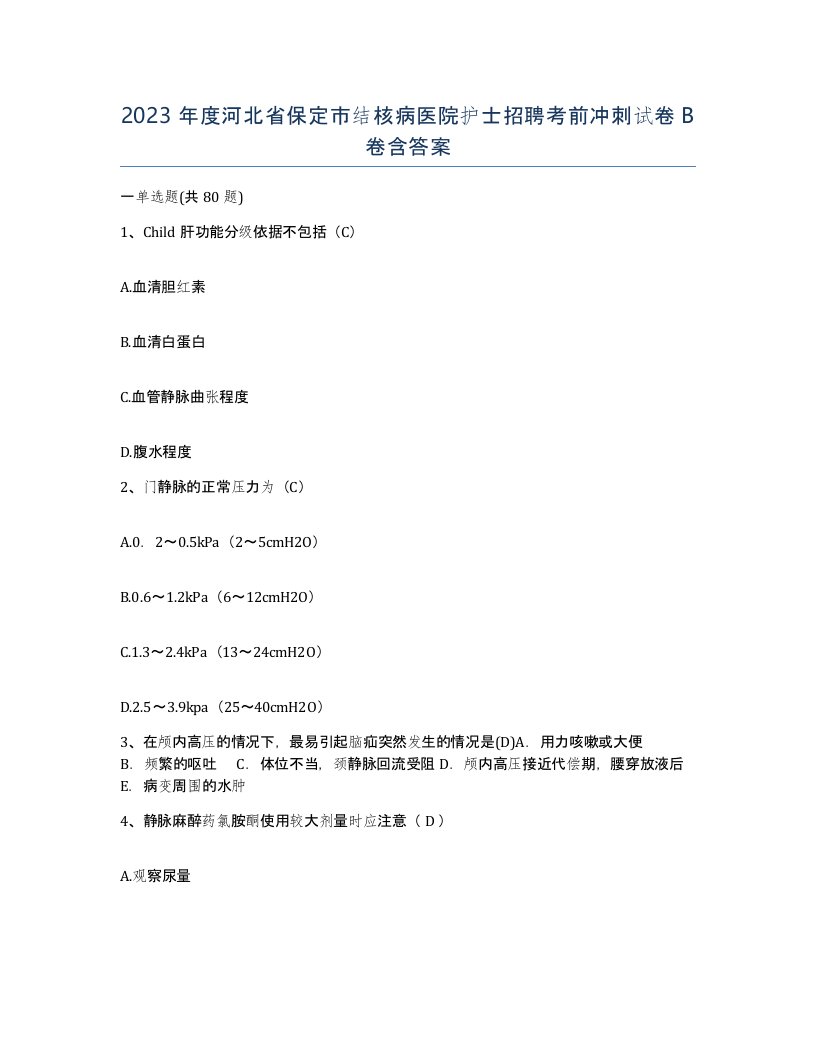 2023 年度河北省保定市结核病医院护士招聘考前冲刺试卷 B 卷含答案

一单选题(共 80 题)

1、Child 肝功能分级依据不包括（C）

A.血清胆红素

B.血清白蛋白

C.血管静脉曲张程度

D.腹水程度

2、门静脉的正常压力为（C）

A.0. 2～0.5kPa（2～5cmH2O）

B.0.6～1.2kPa（6～12cmH2O）

C.1.3～2.4kPa（13～24cmH2O）

D.2.5～3.9kpa（25～40cmH2O）

3、在颅内高压的情况下，最易引起脑疝突然发生的情况是(D)A. 用力咳嗽或大便 B. 频繁的呕吐 C. 体位不当，颈静脉回流受阻 D. 颅内高压接近代偿期，腰穿放液后 E. 病变周围的水肿

4、静脉麻醉药氯胺酮使用较大剂量时应注意（ D ）

A.观察尿量